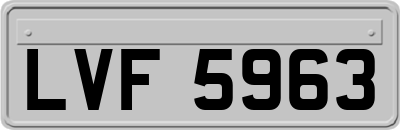 LVF 5963